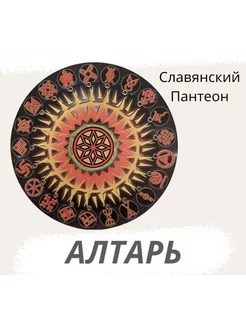 Славянский
Пантеон

АЛТАРЬ